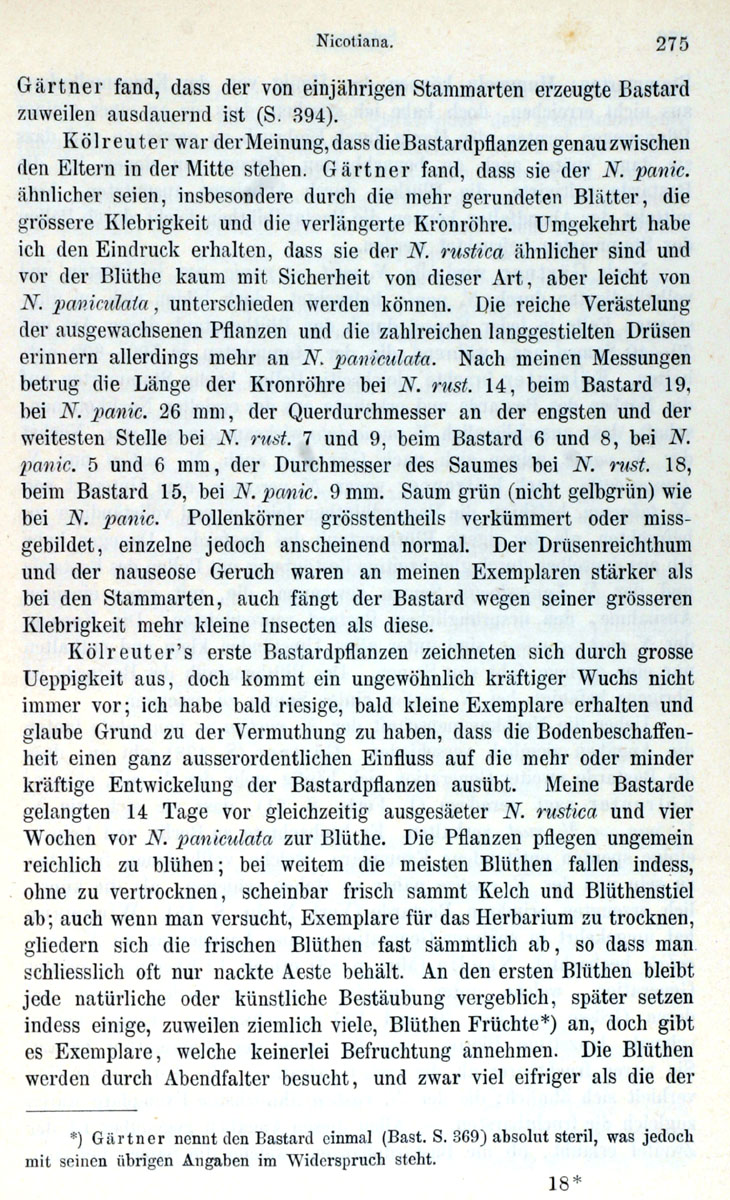 Nicotiana. 275

Gärtner fand, dass der von einjährigen Stammarten erzeugte Bastard zuweilen ausdauernd ist (S. 394).

Kölreuter war der Meinung, dass die Bastardpflanzen genau zwischen den Eltern in der Mitte stehen. Gärtner fand, dass sie der N. panic. ähnlicher seien, insbesondere durch die mehr gerundeten Blätter, die grössere Klebrigkeit und die verlängerte Kronröhre. Umgekehrt habe ich den Eindruck erhalten, dass sie der N. rustica ähnlicher sind und vor der Blüthe kaum mit Sicherheit von dieser Art, aber leicht von N. paniculata, unterschieden werden können. Die reiche Verästelung der ausgewachsenen Pflanzen und die zahlreichen langgestielten Drüsen erinnern allerdings mehr an N. paniculata. Nach meinen Messungen betrug die Länge der Kronröhre bei N. rust. 14, beim Bastard 19, bei N. panic. 26 mm, der Querdurchmesser an der engsten und der weitesten Stelle bei N. rust. 7 und 9, beim Bastard 6 und 8, bei N. panic. 5 und 6 mm, der Durchmesser des Saumes bei N. rust. 18, beim Bastard 15, bei N. panic. 9 mm. Saum grün (nicht gelbgrün) wie bei N. panic. Pollenkörner grösstentheils verkümmert oder missgebildet, einzelne jedoch anscheinend normal. Der Drüsenreichthum und der nauseose Geruch waren an meinen Exemplaren stärker als bei den Stammarten, auch fängt der Bastard wegen seiner grösseren Klebrigkeit mehr kleine Insecten als diese.

Kölreuter's erste Bastardpflanzen zeichneten sich durch grosse Ueppigkeit aus, doch kommt ein ungewöhnlich kräftiger Wuchs nicht immer vor; ich habe bald riesige, bald kleine Exemplare erhalten und glaube Grund zu der Vermuthung zu haben, dass die Bodenbeschaffenheit einen ganz ausserordentlichen Einfluss auf die mehr oder minder kräftige Entwickelung der Bastardpflanzen ausübt. Meine Bastarde gelangten 14 Tage vor gleichzeitig ausgesäeter N. rustica und vier Wochen vor N. paniculata zur Blüthe. Die Pflanzen pflegen ungemein reichlich zu blühen; bei weitem die meisten Blüthen fallen indess, ohne zu vertrocknen, scheinbar frisch sammt Kelch und Blüthenstiel ab; auch wenn man versucht, Exemplare für das Herbarium zu trocknen, gliedern sich die frischen Blüthen fast sämmtlich ab, so dass man schliesslich oft nur nackte Aeste behält. An den ersten Blüthen bleibt jede natürliche oder künstliche Bestäubung vergeblich, später setzen indess einige, zuweilen ziemlich viele, Blüthen Früchte*) an, doch gibt es Exemplare, welche keinerlei Befruchtung annehmen. Die Blüthen werden durch Abendfalter besucht, und zwar viel eifriger als die der

*) Gärtner nennt den Bastard einmal (Bast. S. 369) absolut steril, was jedoch mit seinen übrigen Angaben im Widerspruch steht.

18*